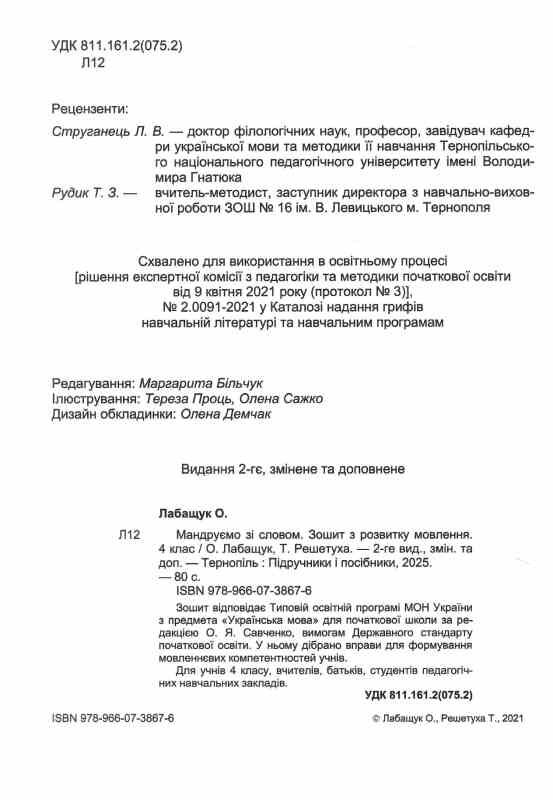 УДК 811.161.2(075.2)
Л12

Рецензенти:

Струганець Л. В. — доктор філологічних наук, професор, завідувач кафедри української мови та методики її навчання Тернопільського національного педагогічного університету імені Володимира Гнатюка

Рудик Т. З. — вчитель-методист, заступник директора з навчально-виховної роботи ЗОШ № 16 ім. В. Левицького м. Тернополя

Схвалено для використання в освітньому процесі
[рішення експертної комісії з педагогіки та методики початкової освіти від 9 квітня 2021 року (протокол № 3)],
№ 2.0091-2021 у Каталозі надання грифів навчальній літературі та навчальним програмам

Редагування: Маргарита Більчук
Ілюстрування: Тереза Проць, Олена Сажко
Дизайн обкладинки: Олена Демчак

Видання 2-ге, змінене та доповнене

Лабащук О.

Л12 Мандруємо зі словом. Зошит з розвитку мовлення. 4 клас / О. Лабащук, Т. Решетуха. — 2-ге вид., змін. та доп. — Тернопіль : Підручники і посібники, 2025. — 80 с.

ISBN 978-966-07-3867-6

Зошит відповідає Типовій освітній програмі МОН України з предмета «Українська мова» для початкової школи за редакцією О. Я. Савченко, вимогам Державного стандарту початкової освіти. У ньому дібрано вправи для формування мовленнєвих компетентностей учнів.

Для учнів 4 класу, вчителів, батьків, студентів педагогічних навчальних закладів.

УДК 811.161.2(075.2)

ISBN 978-966-07-3867-6

© Лабащук О., Решетуха Т., 2021